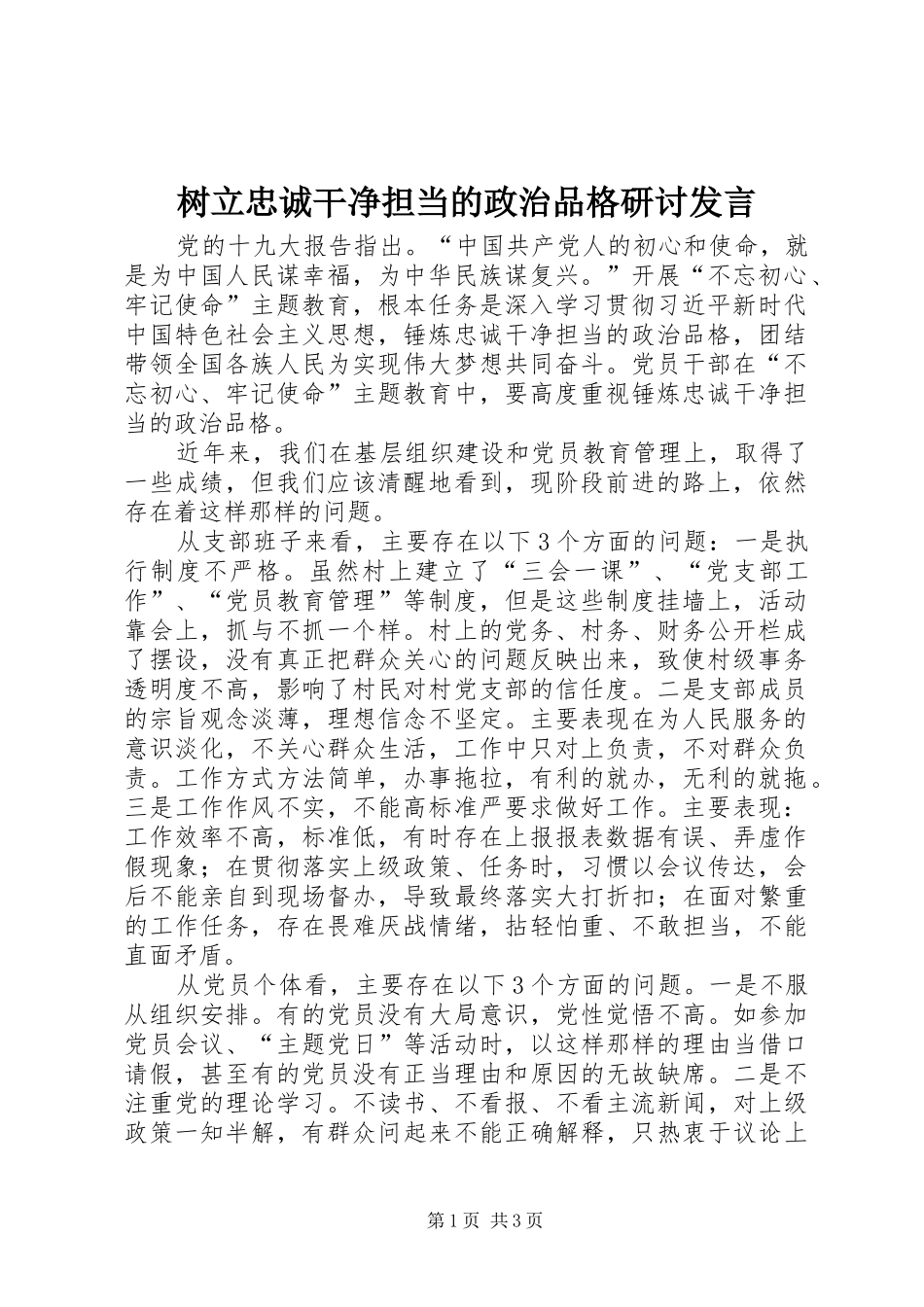 树立忠诚干净担当的政治品格研讨发言

党的十九大报告指出。“中国共产党人的初心和使命，就是为中国人民谋幸福，为中华民族谋复兴。”开展“不忘初心、牢记使命”主题教育，根本任务是深入学习贯彻习近平新时代中国特色社会主义思想，锤炼忠诚干净担当的政治品格，团结带领全国各族人民为实现伟大梦想共同奋斗。党员干部在“不忘初心、牢记使命”主题教育中，要高度重视锤炼忠诚干净担当的政治品格。

近年来，我们在基层组织建设和党员教育管理上，取得了一些成绩，但我们应该清醒地看到，现阶段前进的路上，依然存在着这样那样的问题。

从支部班子来看，主要存在以下3个方面的问题：一是执行制度不严格。虽然村上建立了“三会一课”、“党支部工作”、“党员教育管理”等制度，但是这些制度挂墙上，活动靠会上，抓与不抓一个样。村上的党务、村务、财务公开栏成了摆设，没有真正把群众关心的问题反映出来，致使村级事务透明度不高，影响了村民对村党支部的信任度。二是支部成员的宗旨观念淡薄，理想信念不坚定。主要表现在为人民服务的意识淡化，不关心群众生活，工作中只对上负责，不对群众负责。工作方式方法简单，办事拖拉，有利的就办，无利的就拖。三是工作作风不实，不能高标准严要求做好工作。主要表现：工作效率不高，标准低，有时存在上报报表数据有误、弄虚作假现象；在贯彻落实上级政策、任务时，习惯以会议传达，会后不能亲自到现场督办，导致最终落实大打折扣；在面对繁重的工作任务，存在畏难厌战情绪，拈轻怕重、不敢担当，不能直面矛盾。

从党员个体看，主要存在以下3个方面的问题。一是不服从组织安排。有的党员没有大局意识，党性觉悟不高。如参加党员会议、“主题党日”等活动时，以这样那样的理由当借口请假，甚至有的党员没有正当理由和原因的无故缺席。二是不注重党的理论学习。不读书、不看报、不看主流新闻，对上级政策一知半解，有群众问起来不能正确解释，只热衷于议论上

第1页 共3页